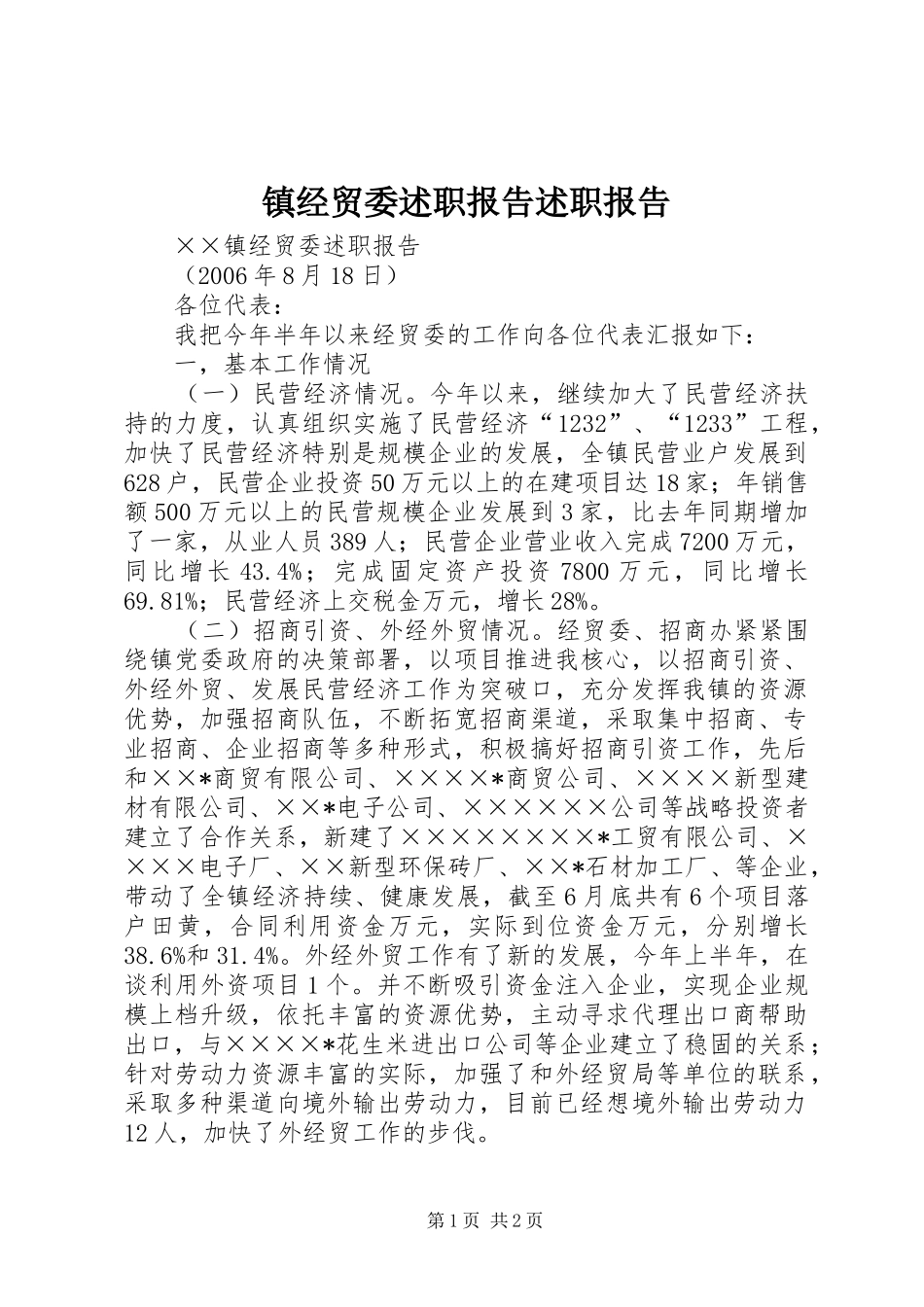 镇经贸委述职报告述职报告

××镇经贸委述职报告

（2006年8月18日）

各位代表：

我把今年半年以来经贸委的工作向各位代表汇报如下：

一，基本工作情况

（一）民营经济情况。今年以来，继续加大了民营经济扶持的力度，认真组织实施了民营经济“1232”、“1233”工程，加快了民营经济特别是规模企业的发展，全镇民营业户发展到628户，民营企业投资50万元以上的在建项目达18家；年销售额500万元以上的民营规模企业发展到3家，比去年同期增加了一家，从业人员389人；民营企业营业收入完成7200万元，同比增长43.4%；完成固定资产投资7800万元，同比增长69.81%；民营经济上交税金万元，增长28%。

（二）招商引资、外经外贸情况。经贸委、招商办紧紧围绕镇党委政府的决策部署，以项目推进我核心，以招商引资、外经外贸、发展民营经济工作为突破口，充分发挥我镇的资源优势，加强招商队伍，不断拓宽招商渠道，采取集中招商、专业招商、企业招商等多种形式，积极搞好招商引资工作，先后和××*商贸有限公司、××××*商贸公司、××××新型建材有限公司、××*电子公司、××××××公司等战略投资者建立了合作关系，新建了××××××××*工贸有限公司、××××电子厂、××新型环保砖厂、××*石材加工厂、等企业，带动了全镇经济持续、健康发展，截至6月底共有6个项目落户田黄，合同利用资金万元，实际到位资金万元，分别增长38.6%和31.4%。外经外贸工作有了新的发展，今年上半年，在谈利用外资项目1个。并不断吸引资金注入企业，实现企业规模上档升级，依托丰富的资源优势，主动寻求代理出口商帮助出口，与××××*花生米进出口公司等企业建立了稳固的关系；针对劳动力资源丰富的实际，加强了和外经贸局等单位的联系，采取多种渠道向境外输出劳动力，目前已经想境外输出劳动力12人，加快了外经贸工作的步伐。

第1页 共2页